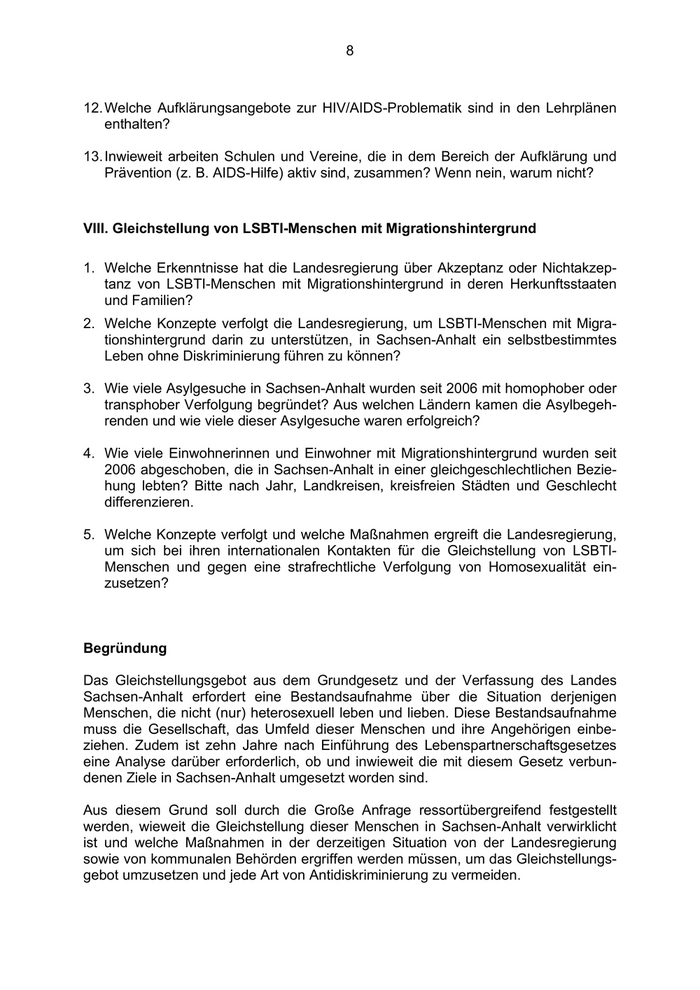 8

12. Welche Aufklärungsangebote zur HIV/AIDS-Problematik sind in den Lehrplänen enthalten?

13. Inwieweit arbeiten Schulen und Vereine, die in dem Bereich der Aufklärung und Prävention (z. B. AIDS-Hilfe) aktiv sind, zusammen? Wenn nein, warum nicht?

VIII. Gleichstellung von LSBTI-Menschen mit Migrationshintergrund

1. Welche Erkenntnisse hat die Landesregierung über Akzeptanz oder Nichtakzeptanz von LSBTI-Menschen mit Migrationshintergrund in deren Herkunftsstaaten und Familien?

2. Welche Konzepte verfolgt die Landesregierung, um LSBTI-Menschen mit Migrationshintergrund darin zu unterstützen, in Sachsen-Anhalt ein selbstbestimmtes Leben ohne Diskriminierung führen zu können?

3. Wie viele Asylgesuche in Sachsen-Anhalt wurden seit 2006 mit homophober oder transphober Verfolgung begründet? Aus welchen Ländern kamen die Asylbegehrenden und wie viele dieser Asylgesuche waren erfolgreich?

4. Wie viele Einwohnerinnen und Einwohner mit Migrationshintergrund wurden seit 2006 abgeschoben, die in Sachsen-Anhalt in einer gleichgeschlechtlichen Beziehung lebten? Bitte nach Jahr, Landkreisen, kreisfreien Städten und Geschlecht differenzieren.

5. Welche Konzepte verfolgt und welche Maßnahmen ergreift die Landesregierung, um sich bei ihren internationalen Kontakten für die Gleichstellung von LSBTI-Menschen und gegen eine strafrechtliche Verfolgung von Homosexualität einzusetzen?

Begründung

Das Gleichstellungsgebot aus dem Grundgesetz und der Verfassung des Landes Sachsen-Anhalt erfordert eine Bestandsaufnahme über die Situation derjenigen Menschen, die nicht (nur) heterosexuell leben und lieben. Diese Bestandsaufnahme muss die Gesellschaft, das Umfeld dieser Menschen und ihre Angehörigen einbeziehen. Zudem ist zehn Jahre nach Einführung des Lebenspartnerschaftsgesetzes eine Analyse darüber erforderlich, ob und inwieweit die mit diesem Gesetz verbundenen Ziele in Sachsen-Anhalt umgesetzt worden sind.

Aus diesem Grund soll durch die Große Anfrage ressortübergreifend festgestellt werden, wieweit die Gleichstellung dieser Menschen in Sachsen-Anhalt verwirklicht ist und welche Maßnahmen in der derzeitigen Situation von der Landesregierung sowie von kommunalen Behörden ergriffen werden müssen, um das Gleichstellungsgebot umzusetzen und jede Art von Antidiskriminierung zu vermeiden.